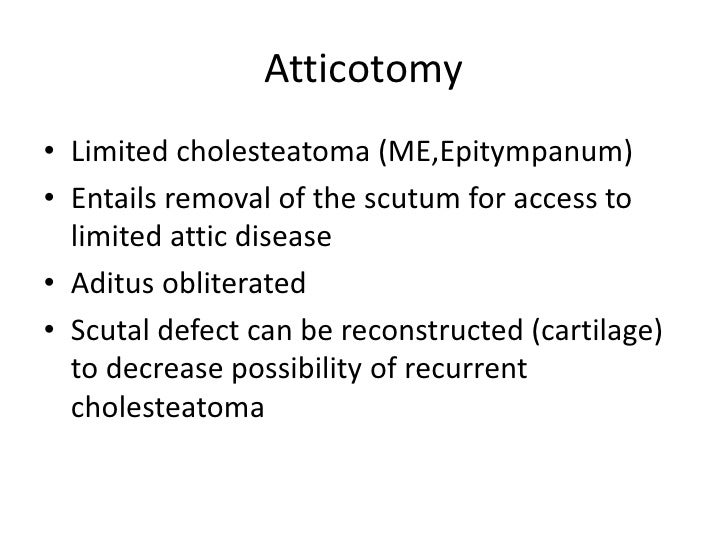 Atticotomy

• Limited cholesteatoma (ME,Epitympanum)
• Entails removal of the scutum for access to limited attic disease
• Aditus obliterated
• Scutal defect can be reconstructed (cartilage) to decrease possibility of recurrent cholesteatoma